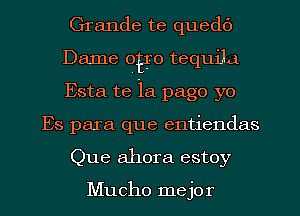 Grande te quedó
Dame otro tequila
Esta te la pago yo
Es para que entiendas
Que ahora estoy
Mucho mejor